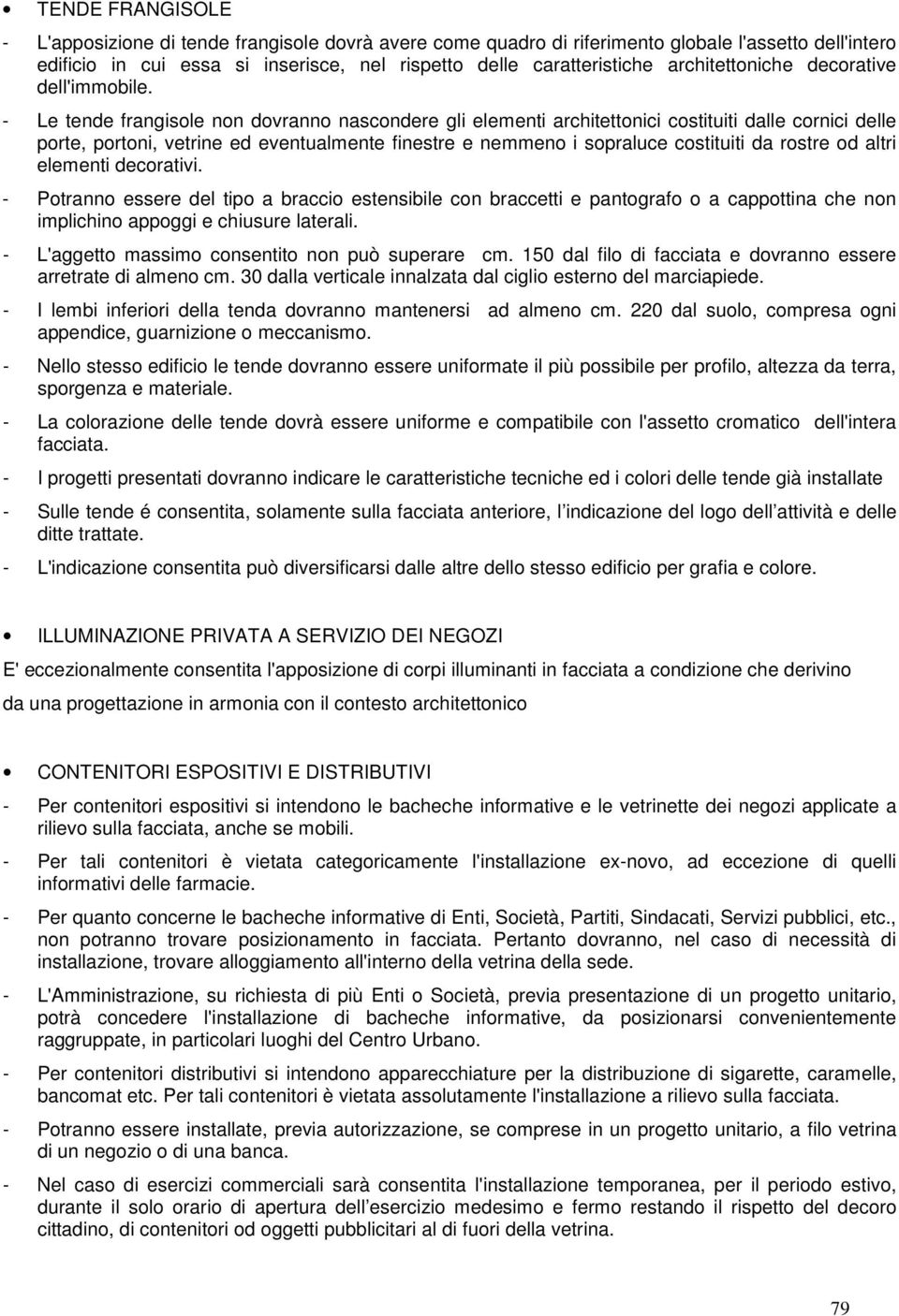 • TENDE FRANGISOLE

- L'apposizione di tende frangisole dovrà avere come quadro di riferimento globale l'assetto dell'intero edificio in cui essa si inserisce, nel rispetto delle caratteristiche architettoniche decorative dell'immobile.

- Le tende frangisole non dovranno nascondere gli elementi architettonici costituiti dalle cornici delle porte, portoni, vetrine ed eventualmente finestre e nemmeno i sopraluce costituiti da rostre od altri elementi decorativi.

- Potranno essere del tipo a braccio estensibile con braccetti e pantografo o a cappottina che non implichino appoggi e chiusure laterali.

- L'aggetto massimo consentito non può superare cm. 150 dal filo di facciata e dovranno essere arretrate di almeno cm. 30 dalla verticale innalzata dal ciglio esterno del marciapiede.

- I lembi inferiori della tenda dovranno mantenersi ad almeno cm. 220 dal suolo, compresa ogni appendice, guarnizione o meccanismo.

- Nello stesso edificio le tende dovranno essere uniformate il più possibile per profilo, altezza da terra, sporgenza e materiale.

- La colorazione delle tende dovrà essere uniforme e compatibile con l'assetto cromatico dell'intera facciata.

- I progetti presentati dovranno indicare le caratteristiche tecniche ed i colori delle tende già installate

- Sulle tende é consentita, solamente sulla facciata anteriore, l indicazione del logo dell attività e delle ditte trattate.

- L'indicazione consentita può diversificarsi dalle altre dello stesso edificio per grafia e colore.

• ILLUMINAZIONE PRIVATA A SERVIZIO DEI NEGOZI

E' eccezionalmente consentita l'apposizione di corpi illuminanti in facciata a condizione che derivino

da una progettazione in armonia con il contesto architettonico

• CONTENITORI ESPOSITIVI E DISTRIBUTIVI

- Per contenitori espositivi si intendono le bacheche informative e le vetrinette dei negozi applicate a rilievo sulla facciata, anche se mobili.

- Per tali contenitori è vietata categoricamente l'installazione ex-novo, ad eccezione di quelli informativi delle farmacie.

- Per quanto concerne le bacheche informative di Enti, Società, Partiti, Sindacati, Servizi pubblici, etc., non potranno trovare posizionamento in facciata. Pertanto dovranno, nel caso di necessità di installazione, trovare alloggiamento all'interno della vetrina della sede.

- L'Amministrazione, su richiesta di più Enti o Società, previa presentazione di un progetto unitario, potrà concedere l'installazione di bacheche informative, da posizionarsi convenientemente raggruppate, in particolari luoghi del Centro Urbano.

- Per contenitori distributivi si intendono apparecchiature per la distribuzione di sigarette, caramelle, bancomat etc. Per tali contenitori è vietata assolutamente l'installazione a rilievo sulla facciata.

- Potranno essere installate, previa autorizzazione, se comprese in un progetto unitario, a filo vetrina di un negozio o di una banca.

- Nel caso di esercizi commerciali sarà consentita l'installazione temporanea, per il periodo estivo, durante il solo orario di apertura dell esercizio medesimo e fermo restando il rispetto del decoro cittadino, di contenitori od oggetti pubblicitari al di fuori della vetrina.

79